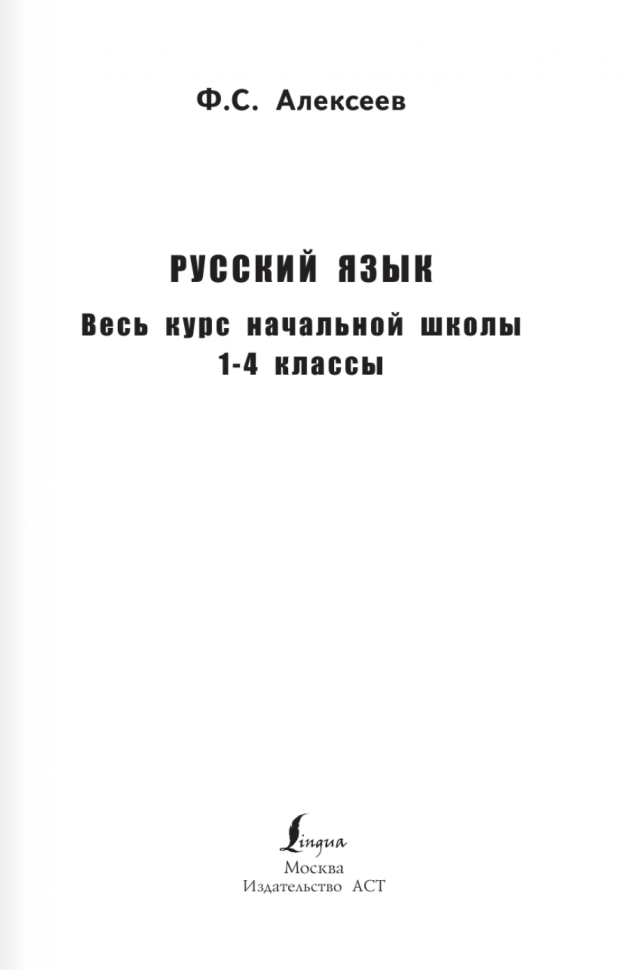 Ф.С. Алексеев

РУССКИЙ ЯЗЫК

Весь курс начальной школы
1-4 классы

Lingua
Москва
Издательство АСТ